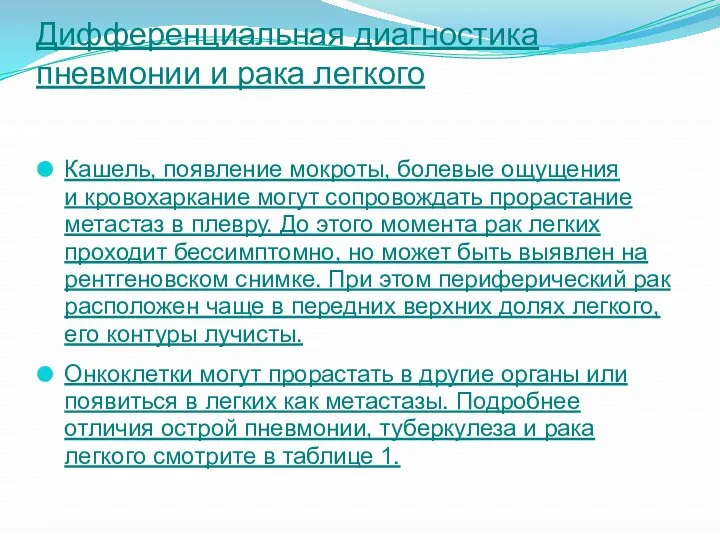 Дифференциальная диагностика пневмонии и рака легкого

Кашель, появление мокроты, болевые ощущения и кровохаркание могут сопровождать прорастание метастаз в плевру. До этого момента рак легких проходит бессимптомно, но может быть выявлен на рентгеновском снимке. При этом периферический рак расположен чаще в передних верхних долях легкого, его контуры лучисты.

Онкоклетки могут прорастать в другие органы или появиться в легких как метастазы. Подробнее отличия острой пневмонии, туберкулеза и рака легкого смотрите в таблице 1.